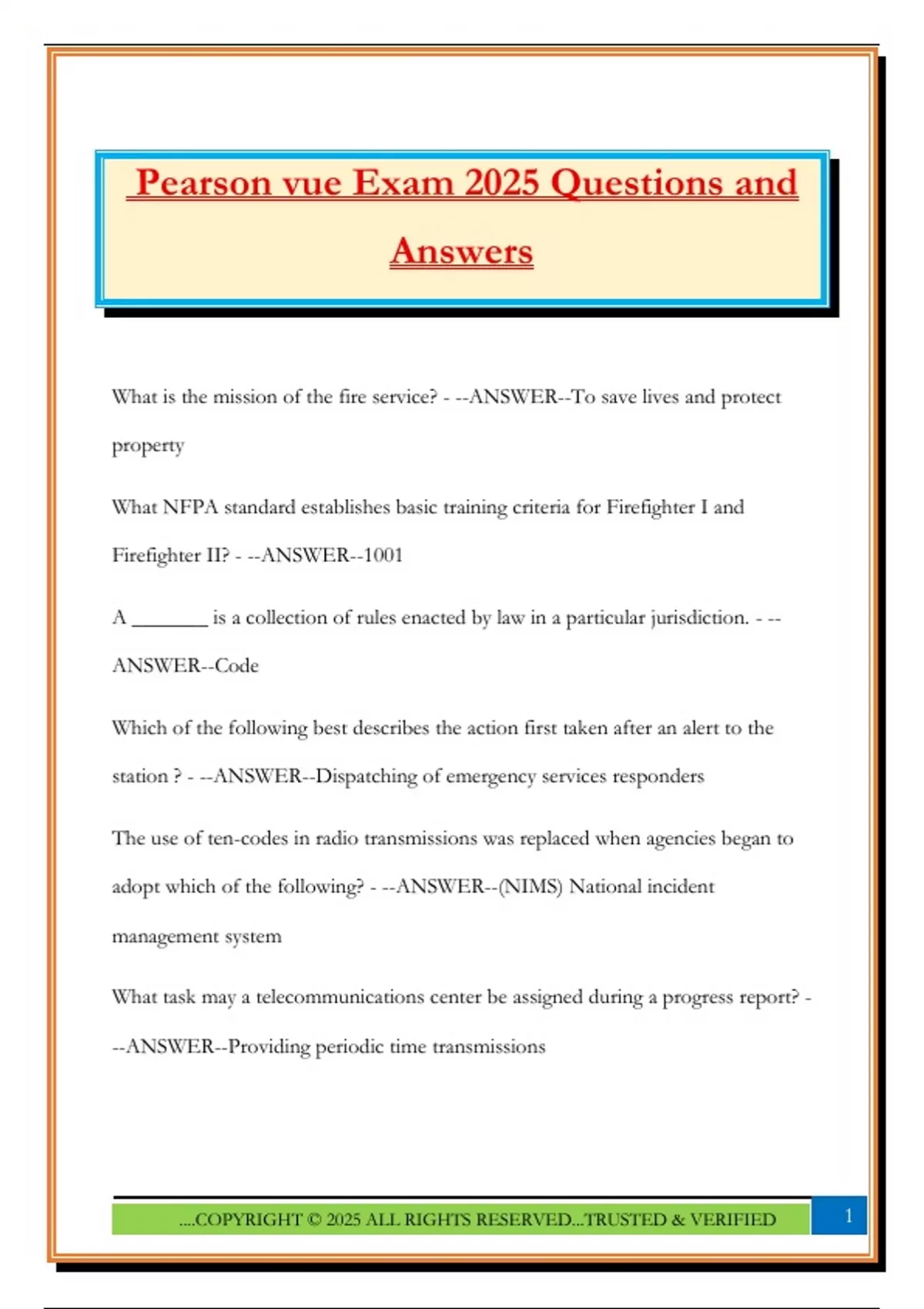 Pearson vue Exam 2025 Questions and Answers

What is the mission of the fire service? - --ANSWER--To save lives and protect property

What NFPA standard establishes basic training criteria for Firefighter I and Firefighter II? - --ANSWER--1001

A ____ is a collection of rules enacted by law in a particular jurisdiction. - --ANSWER--Code

Which of the following best describes the action first taken after an alert to the station ? - --ANSWER--Dispatching of emergency services responders

The use of ten-codes in radio transmissions was replaced when agencies began to adopt which of the following? - --ANSWER--(NIMS) National incident management system

What task may a telecommunications center be assigned during a progress report? - --ANSWER--Providing periodic time transmissions

....COPYRIGHT © 2025 ALL RIGHTS RESERVED...TRUSTED & VERIFIED

1